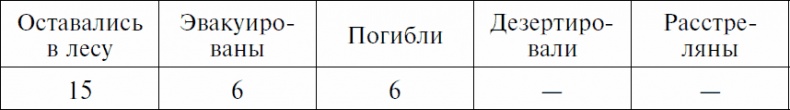 | Оставались в лесу | Эвакуированы | Погибли | Дезертировали | Расстреляны |
|---|---|---|---|---|
| 15 | 6 | 6 | — | — |